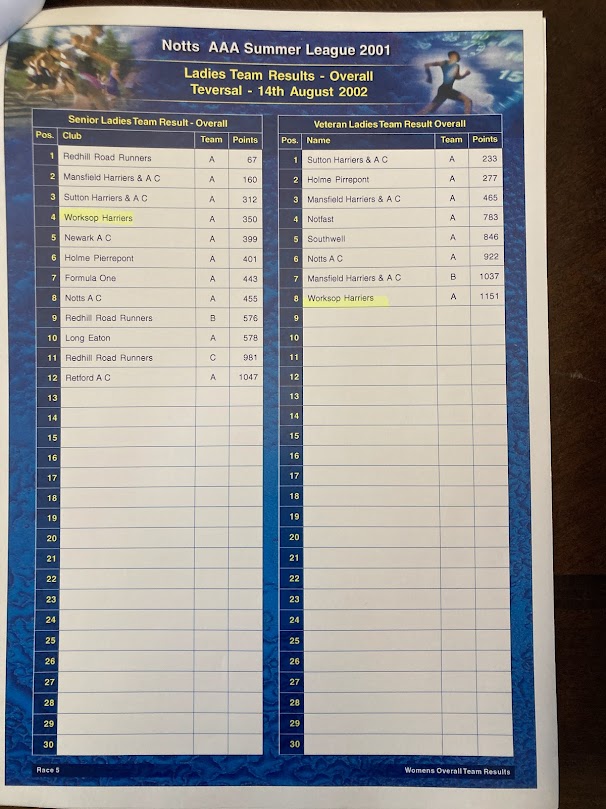 Notts AAA Summer League 2001

Ladies Team Results - Overall
Teversal - 14th August 2002

Senior Ladies Team Result - Overall

| Pos. | Club | Team | Points |
|---|---|---|---|
| 1 | Redhill Road Runners | A | 67 |
| 2 | Mansfield Harriers & A C | A | 160 |
| 3 | Sutton Harriers & A C | A | 312 |
| 4 | Worksop Harriers | A | 350 |
| 5 | Newark A C | A | 399 |
| 6 | Holme Pierrepont | A | 401 |
| 7 | Formula One | A | 443 |
| 8 | Notts A C | A | 455 |
| 9 | Redhill Road Runners | B | 576 |
| 10 | Long Eaton | A | 578 |
| 11 | Redhill Road Runners | C | 981 |
| 12 | Retford A C | A | 1047 |
| 13 | | | |
| 14 | | | |
| 15 | | | |
| 16 | | | |
| 17 | | | |
| 18 | | | |
| 19 | | | |
| 20 | | | |
| 21 | | | |
| 22 | | | |
| 23 | | | |
| 24 | | | |
| 25 | | | |
| 26 | | | |
| 27 | | | |
| 28 | | | |
| 29 | | | |
| 30 | | | |

Veteran Ladies Team Result Overall

| Pos. | Name | Team | Points |
|---|---|---|---|
| 1 | Sutton Harriers & A C | A | 233 |
| 2 | Holme Pirrepont | A | 277 |
| 3 | Mansfield Harriers & A C | A | 465 |
| 4 | Notfast | A | 783 |
| 5 | Southwell | A | 846 |
| 6 | Notts A C | A | 922 |
| 7 | Mansfield Harriers & A C | B | 1037 |
| 8 | Worksop Harriers | A | 1151 |
| 9 | | | |
| 10 | | | |
| 11 | | | |
| 12 | | | |
| 13 | | | |
| 14 | | | |
| 15 | | | |
| 16 | | | |
| 17 | | | |
| 18 | | | |
| 19 | | | |
| 20 | | | |
| 21 | | | |
| 22 | | | |
| 23 | | | |
| 24 | | | |
| 25 | | | |
| 26 | | | |
| 27 | | | |
| 28 | | | |
| 29 | | | |
| 30 | | | |

Race 5

Womens Overall Team Results